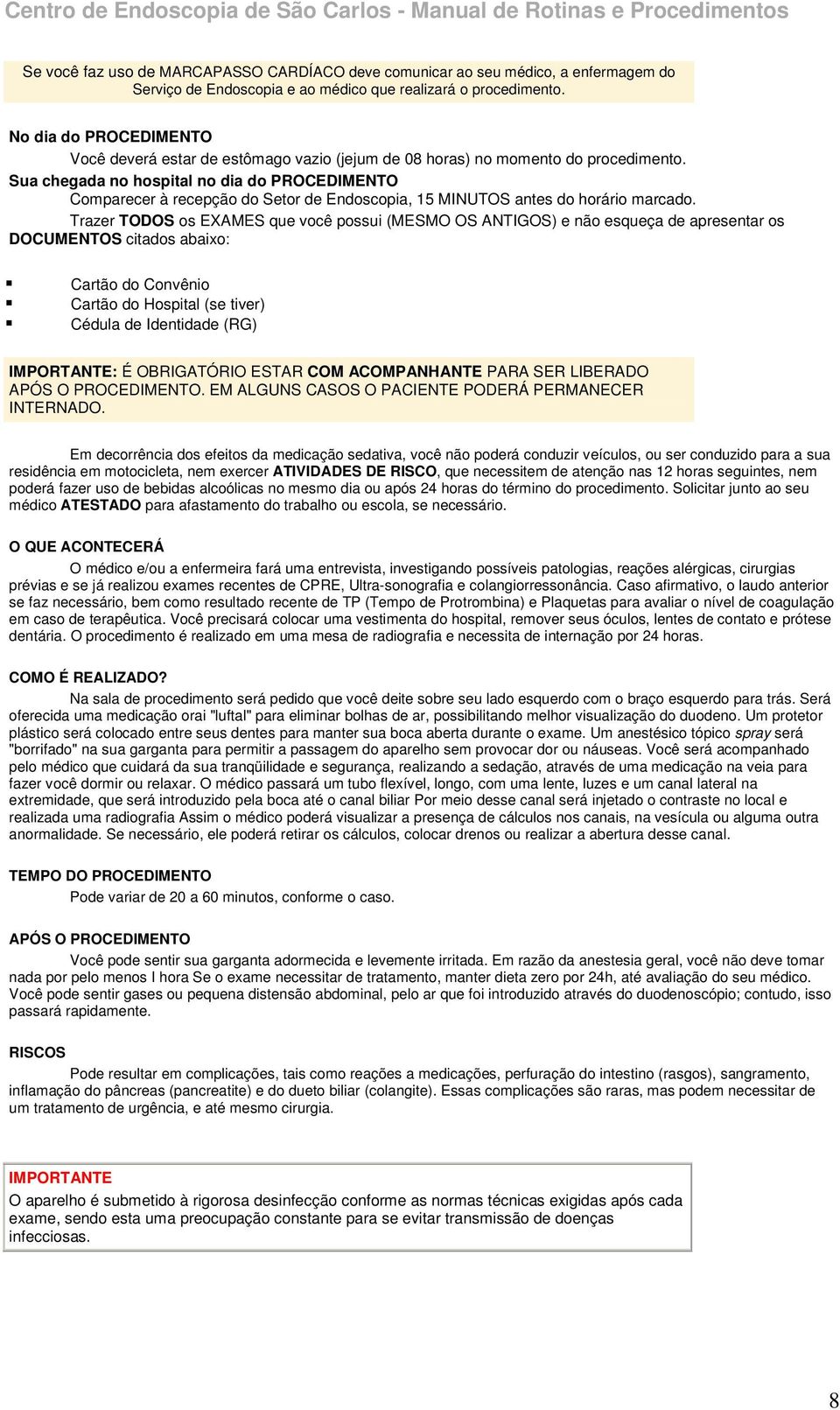 Centro de Endoscopia de São Carlos - Manual de Rotinas e Procedimentos

Se você faz uso de MARCAPASSO CARDÍACO deve comunicar ao seu médico, a enfermagem do Serviço de Endoscopia e ao médico que realizará o procedimento.

No dia do PROCEDIMENTO
Você deverá estar de estômago vazio (jejum de 08 horas) no momento do procedimento.
Sua chegada no hospital no dia do PROCEDIMENTO
Comparecer à recepção do Setor de Endoscopia, 15 MINUTOS antes do horário marcado.
Trazer TODOS os EXAMES que você possui (MESMO OS ANTIGOS) e não esqueça de apresentar os DOCUMENTOS citados abaixo:

Cartão do Convênio
Cartão do Hospital (se tiver)
Cédula de Identidade (RG)

IMPORTANTE: É OBRIGATÓRIO ESTAR COM ACOMPANHANTE PARA SER LIBERADO APÓS O PROCEDIMENTO. EM ALGUNS CASOS O PACIENTE PODERÁ PERMANECER INTERNADO.

Em decorrência dos efeitos da medicação sedativa, você não poderá conduzir veículos, ou ser conduzido para a sua residência em motocicleta, nem exercer ATIVIDADES DE RISCO, que necessitem de atenção nas 12 horas seguintes, nem poderá fazer uso de bebidas alcoólicas no mesmo dia ou após 24 horas do término do procedimento. Solicitar junto ao seu médico ATESTADO para afastamento do trabalho ou escola, se necessário.

O QUE ACONTECERÁ
O médico e/ou a enfermeira fará uma entrevista, investigando possíveis patologias, reações alérgicas, cirurgias prévias e se já realizou exames recentes de CPRE, Ultra-sonografia e colangiorressonância. Caso afirmativo, o laudo anterior se faz necessário, bem como resultado recente de TP (Tempo de Protrombina) e Plaquetas para avaliar o nível de coagulação em caso de terapêutica. Você precisará colocar uma vestimenta do hospital, remover seus óculos, lentes de contato e prótese dentária. O procedimento é realizado em uma mesa de radiografia e necessita de internação por 24 horas.

COMO É REALIZADO?
Na sala de procedimento será pedido que você deite sobre seu lado esquerdo com o braço esquerdo para trás. Será oferecida uma medicação orai "luftal" para eliminar bolhas de ar, possibilitando melhor visualização do duodeno. Um protetor plástico será colocado entre seus dentes para manter sua boca aberta durante o exame. Um anestésico tópico spray será "borrifado" na sua garganta para permitir a passagem do aparelho sem provocar dor ou náuseas. Você será acompanhado pelo médico que cuidará da sua tranqüilidade e segurança, realizando a sedação, através de uma medicação na veia para fazer você dormir ou relaxar. O médico passará um tubo flexível, longo, com uma lente, luzes e um canal lateral na extremidade, que será introduzido pela boca até o canal biliar Por meio desse canal será injetado o contraste no local e realizada uma radiografia Assim o médico poderá visualizar a presença de cálculos nos canais, na vesícula ou alguma outra anormalidade. Se necessário, ele poderá retirar os cálculos, colocar drenos ou realizar a abertura desse canal.

TEMPO DO PROCEDIMENTO
Pode variar de 20 a 60 minutos, conforme o caso.

APÓS O PROCEDIMENTO
Você pode sentir sua garganta adormecida e levemente irritada. Em razão da anestesia geral, você não deve tomar nada por pelo menos I hora Se o exame necessitar de tratamento, manter dieta zero por 24h, até avaliação do seu médico. Você pode sentir gases ou pequena distensão abdominal, pelo ar que foi introduzido através do duodenoscópio; contudo, isso passará rapidamente.

RISCOS
Pode resultar em complicações, tais como reações a medicações, perfuração do intestino (rasgos), sangramento, inflamação do pâncreas (pancreatite) e do dueto biliar (colangite). Essas complicações são raras, mas podem necessitar de um tratamento de urgência, e até mesmo cirurgia.

IMPORTANTE
O aparelho é submetido à rigorosa desinfecção conforme as normas técnicas exigidas após cada exame, sendo esta uma preocupação constante para se evitar transmissão de doenças infecciosas.

8